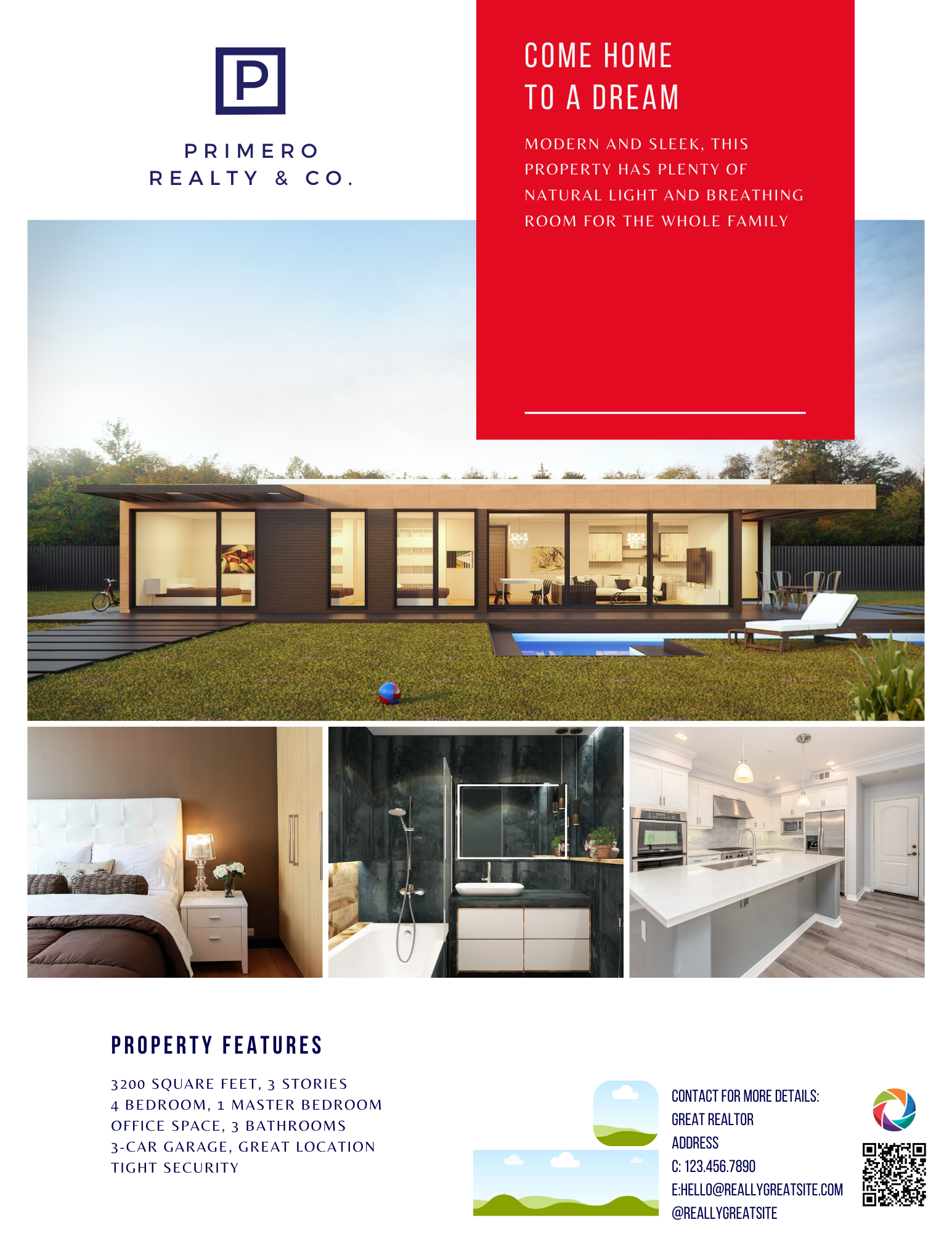 P

PRIMERO
REALTY & CO.

COME HOME
TO A DREAM

MODERN AND SLEEK, THIS PROPERTY HAS PLENTY OF NATURAL LIGHT AND BREATHING ROOM FOR THE WHOLE FAMILY

PROPERTY FEATURES

3200 SQUARE FEET, 3 STORIES
4 BEDROOM, 1 MASTER BEDROOM
OFFICE SPACE, 3 BATHROOMS
3-CAR GARAGE, GREAT LOCATION
TIGHT SECURITY

CONTACT FOR MORE DETAILS:
GREAT REALTOR
ADDRESS
C: 123.456.7890
E:HELLO@REALLYGREATSITE.COM
@REALLYGREATSITE